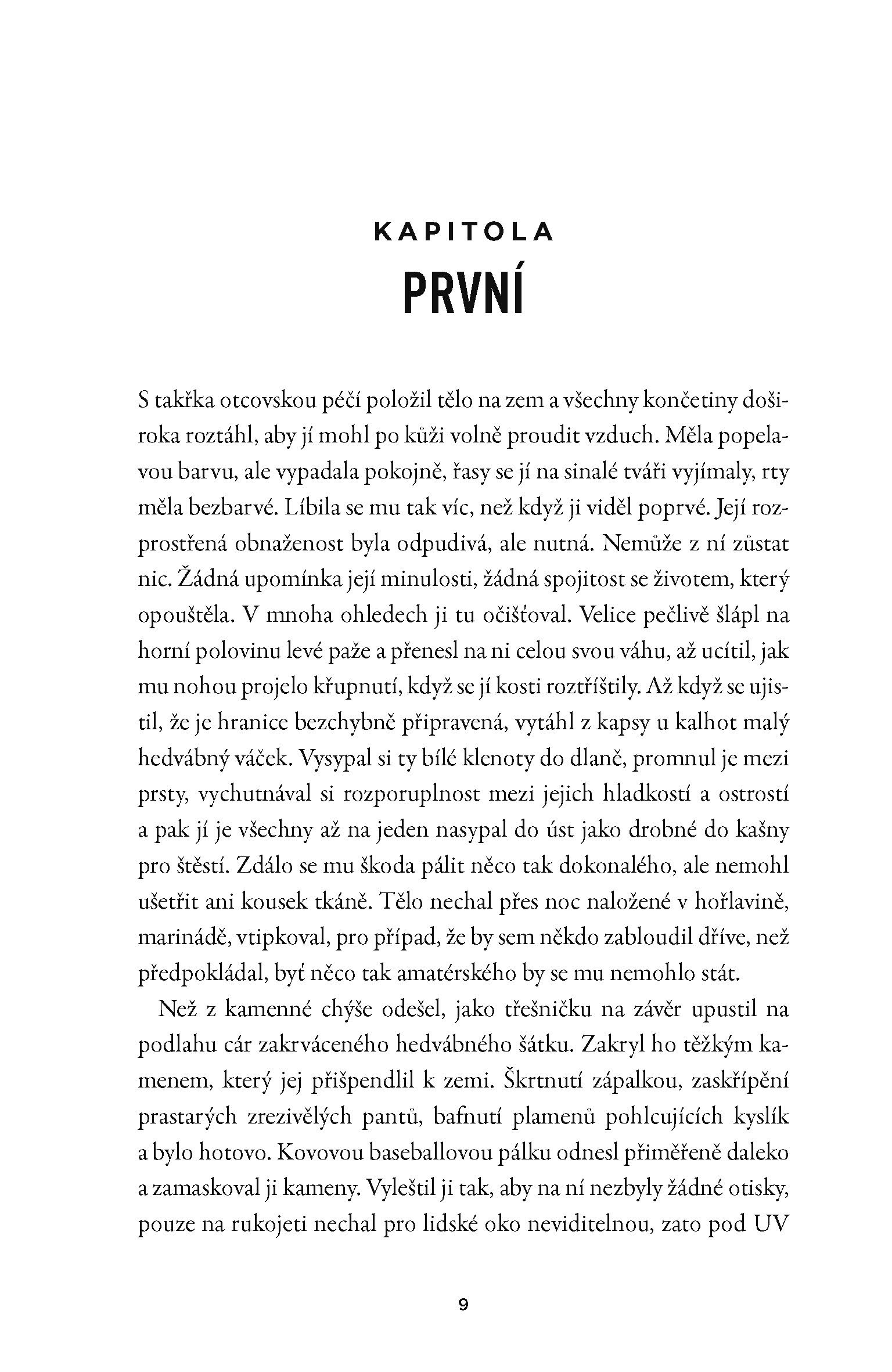 KAPITOLA
PRVNÍ

S takřka otcovskou péčí položil tělo na zem a všechny končetiny doširoka roztáhl, aby jí mohl po kůži volně proudit vzduch. Měla popelavou barvu, ale vypadala pokojně, řasy se jí na sinalé tváři vyjímaly, rty měla bezbarvé. Líbila se mu tak víc, než když ji viděl poprvé. Její rozprostřená obnaženost byla odpudivá, ale nutná. Nemůže z ní zůstat nic. Žádná upomínka její minulosti, žádná spojitost se životem, který opouštěla. V mnoha ohledech ji tu očišťoval. Velice pečlivě šlápl na horní polovinu levé paže a přenesl na ni celou svou váhu, až ucítil, jak mu nohou projelo křupnutí, když se jí kosti roztříštily. Až když se ujistil, že je hranice bezchybně připravená, vytáhl z kapsy u kalhot malý hedvábný váček. Vysypal si ty bílé klenoty do dlaně, promnul je mezi prsty, vychutnával si rozporuplnost mezi jejich hladkostí a ostrostí a pak jí je všechny až na jeden nasypal do úst jako drobné do kašny pro štěstí. Zdálo se mu škoda pálit něco tak dokonalého, ale nemohl ušetřit ani kousek tkáně. Tělo nechal přes noc naložené v hořlavině, marinádě, vtipkoval, pro případ, že by sem někdo zabloudil dříve, než předpokládal, byť něco tak amatérského by se mu nemohlo stát.

Než z kamenné chýše odešel, jako třešničku na závěr upustil na podlahu cár zakrváceného hedvábného šátku. Zakryl ho těžkým kamenem, který jej přišpendlil k zemi. Škrtnutí zápalkou, zaskřípění prastarých zrezivělých pantů, bafnutí plamenů pohlcujících kyslík a bylo hotovo. Kovovou baseballovou pálku odnesl přiměřeně daleko a zamaskoval ji kameny. Vyleštil ji tak, aby na ní nezbyly žádné otisky, pouze na rukojeti nechal pro lidské oko neviditelnou, zato pod UV

9